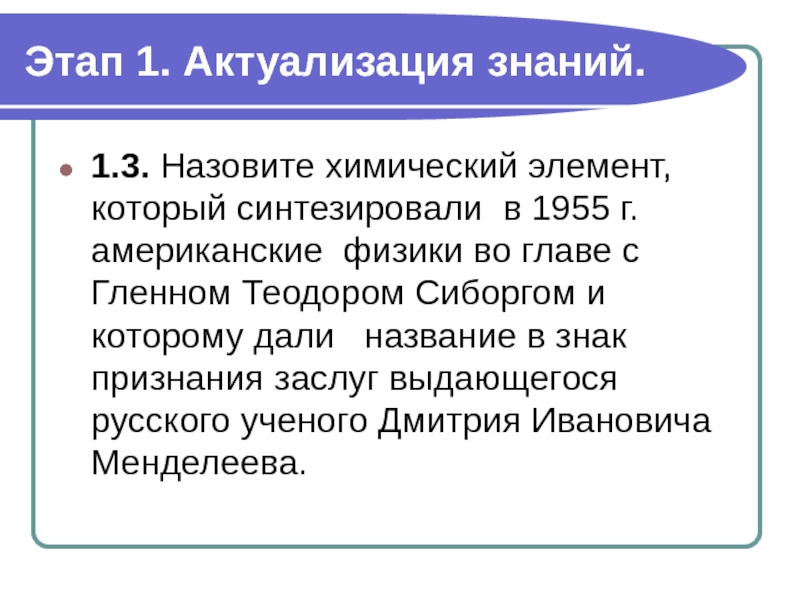 Этап 1. Актуализация знаний.

• 1.3. Назовите химический элемент, который синтезировали в 1955 г. американские физики во главе с Гленном Теодором Сиборгом и которому дали название в знак признания заслуг выдающегося русского ученого Дмитрия Ивановича Менделеева.